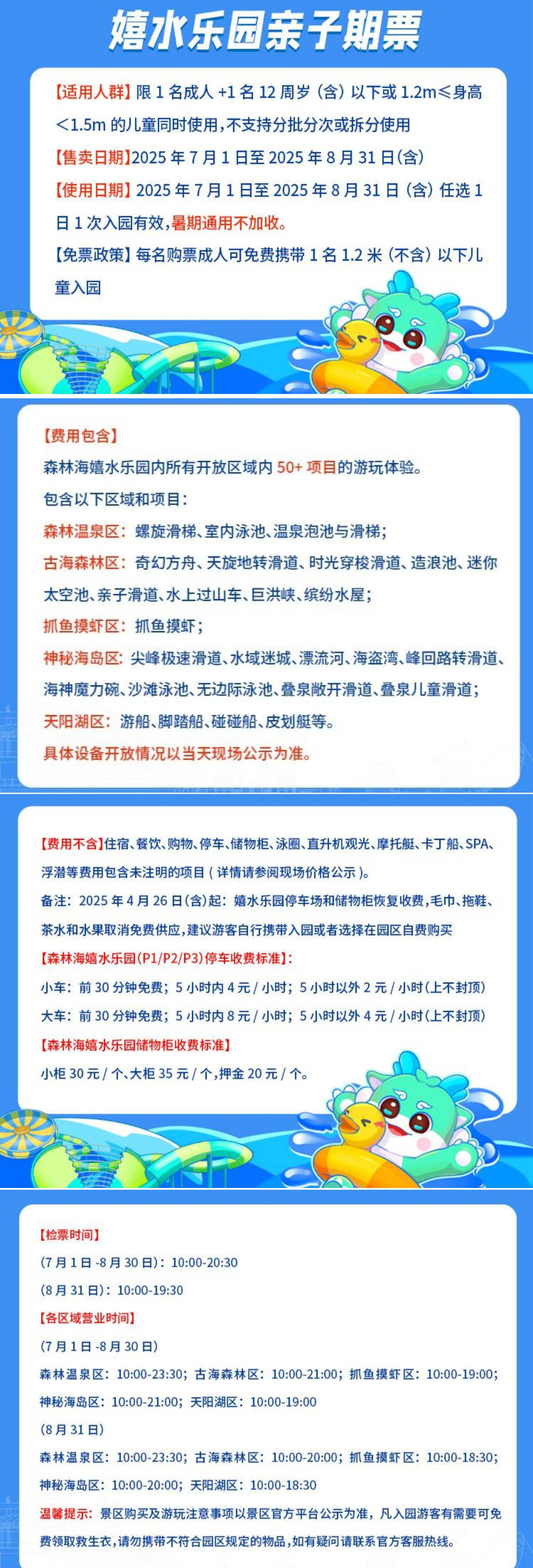 嬉水乐园亲子期票

【适用人群】限 1 名成人 +1 名 12 周岁（含）以下或 1.2m≤身高＜1.5m 的儿童同时使用，不支持分批分次或拆分使用

【售卖日期】2025 年 7 月 1 日至 2025 年 8 月 31 日(含)

【使用日期】2025 年 7 月 1 日至 2025 年 8 月 31 日（含）任选 1 日 1 次入园有效，暑期通用不加收。

【免票政策】每名购票成人可免费携带 1 名 1.2 米（不含）以下儿童入园

【费用包含】

森林海嬉水乐园内所有开放区域内 50+ 项目的游玩体验。

包含以下区域和项目：

森林温泉区：螺旋滑梯、室内泳池、温泉泡池与滑梯；

古海森林区：奇幻方舟、天旋地转滑道、时光穿梭滑道、造浪池、迷你太空池、亲子滑道、水上过山车、巨洪峡、缤纷水屋；

抓鱼摸虾区：抓鱼摸虾；

神秘海岛区：尖峰极速滑道、水域迷城、漂流河、海盗湾、峰回路转滑道、海神魔力碗、沙滩泳池、无边际泳池、叠泉敞开滑道、叠泉儿童滑道；

天阳湖区：游船、脚踏船、碰碰船、皮划艇等。

具体设备开放情况以当天现场公示为准。

【费用不含】住宿、餐饮、购物、停车、储物柜、泳圈、直升机观光、摩托艇、卡丁船、SPA、浮潜等费用包含未注明的项目（详情请参阅现场价格公示）。

备注：2025 年 4 月 26 日(含)起：嬉水乐园停车场和储物柜恢复收费，毛巾、拖鞋、茶水和水果取消免费供应，建议游客自行携带入园或者选择在园区自费购买

【森林海嬉水乐园(P1/P2/P3)停车收费标准】:

小车：前 30 分钟免费；5 小时内 4 元 / 小时；5 小时以外 2 元 / 小时(上不封顶)

大车：前 30 分钟免费；5 小时内 8 元 / 小时；5 小时以外 4 元 / 小时(上不封顶)

【森林海嬉水乐园储物柜收费标准】

小柜 30 元 / 个、大柜 35 元 / 个，押金 20 元 / 个。

【检票时间】

(7 月 1 日 -8 月 30 日)：10:00-20:30

(8 月 31 日)：10:00-19:30

【各区域营业时间】

(7 月 1 日 -8 月 30 日)

森林温泉区：10:00-23:30；古海森林区：10:00-21:00；抓鱼摸虾区：10:00-19:00；神秘海岛区：10:00-21:00；天阳湖区：10:00-19:00

(8 月 31 日)

森林温泉区：10:00-23:30；古海森林区：10:00-20:00；抓鱼摸虾区：10:00-18:30；神秘海岛区：10:00-20:00；天阳湖区：10:00-18:30

温馨提示：景区购买及游玩注意事项以景区官方平台公示为准，凡入园游客有需要可免费领取救生衣，请勿携带不符合园区规定的物品，如有疑问请联系官方客服热线。